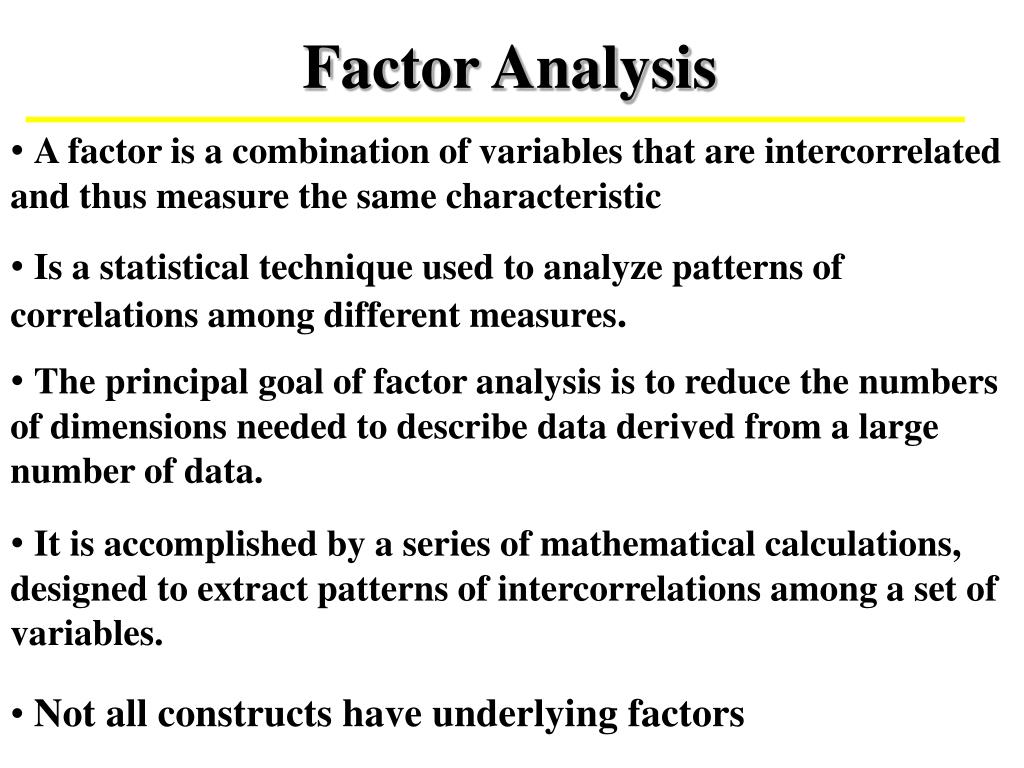 Factor Analysis

• A factor is a combination of variables that are intercorrelated and thus measure the same characteristic

• Is a statistical technique used to analyze patterns of correlations among different measures.

• The principal goal of factor analysis is to reduce the numbers of dimensions needed to describe data derived from a large number of data.

• It is accomplished by a series of mathematical calculations, designed to extract patterns of intercorrelations among a set of variables.

• Not all constructs have underlying factors